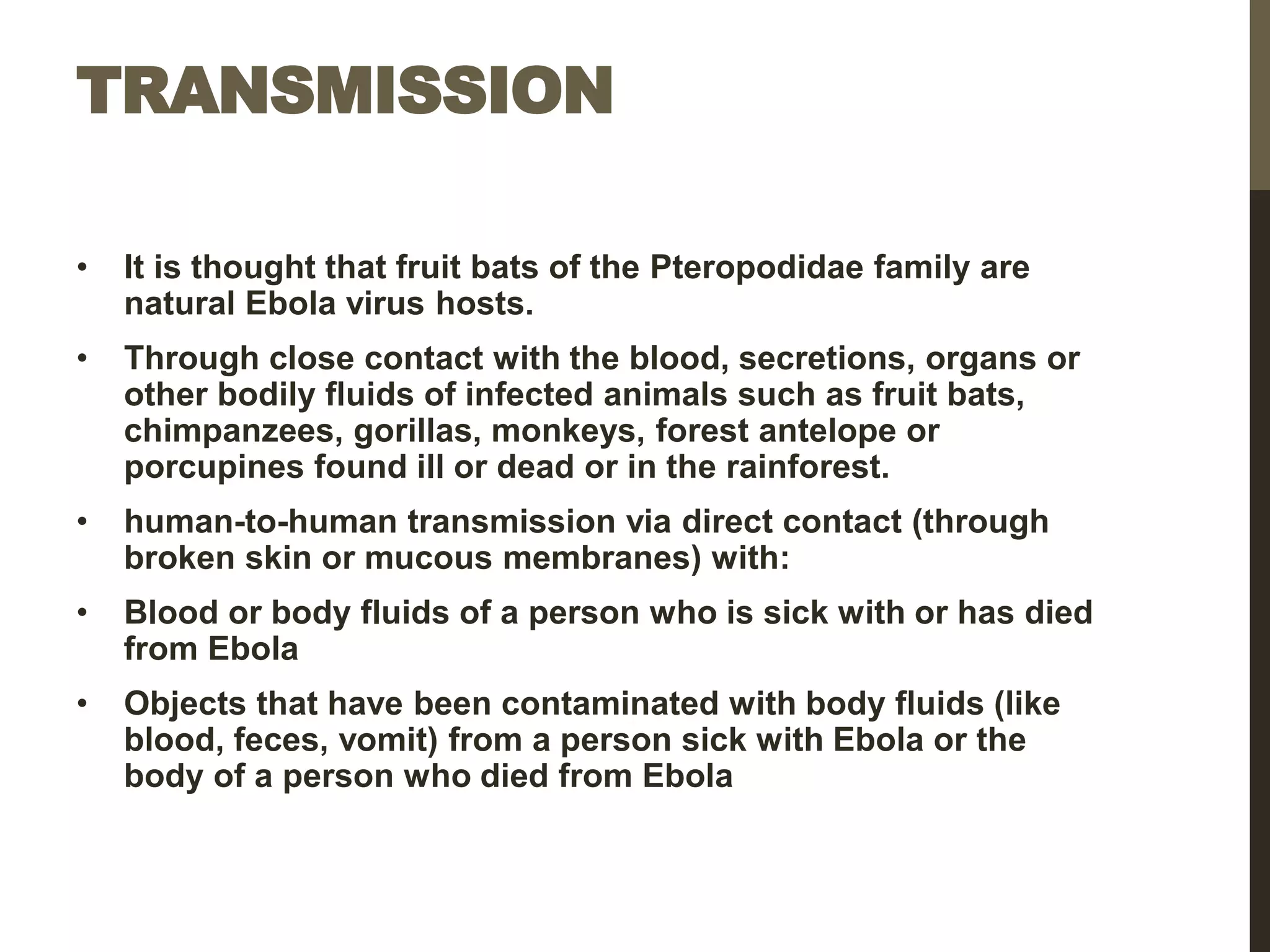 TRANSMISSION

• It is thought that fruit bats of the Pteropodidae family are natural Ebola virus hosts.

• Through close contact with the blood, secretions, organs or other bodily fluids of infected animals such as fruit bats, chimpanzees, gorillas, monkeys, forest antelope or porcupines found ill or dead or in the rainforest.

• human-to-human transmission via direct contact (through broken skin or mucous membranes) with:

• Blood or body fluids of a person who is sick with or has died from Ebola

• Objects that have been contaminated with body fluids (like blood, feces, vomit) from a person sick with Ebola or the body of a person who died from Ebola